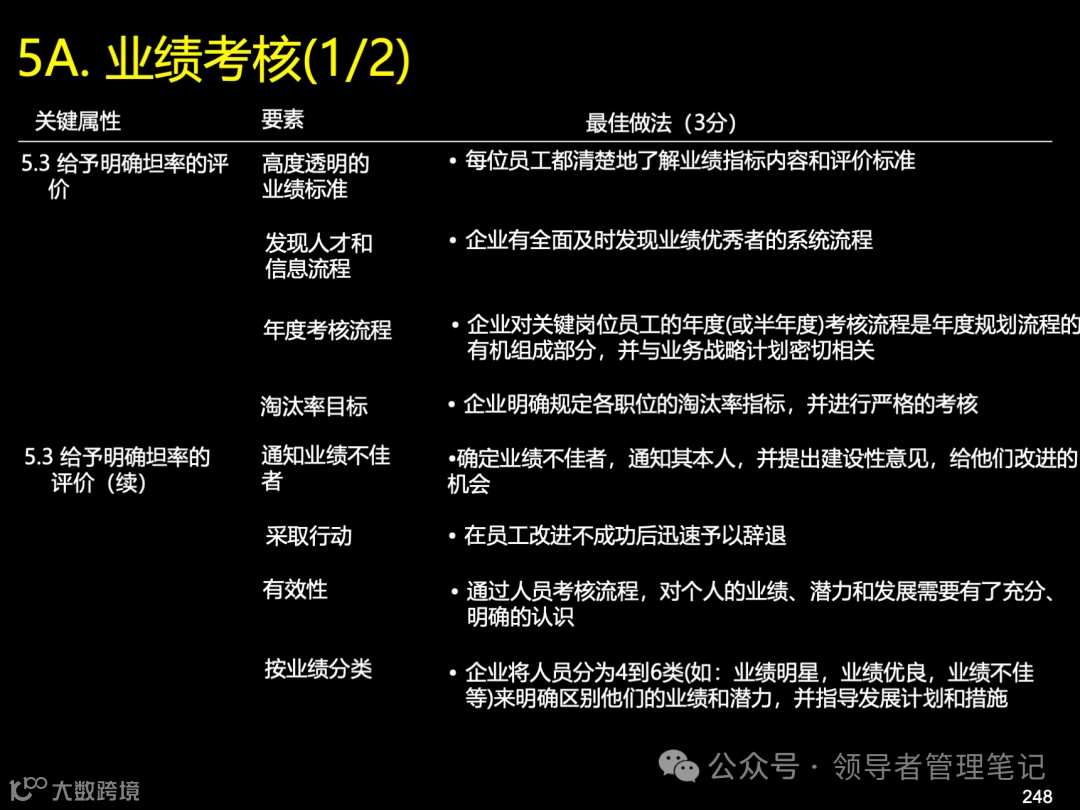 5A. 业绩考核(1/2)

| 关键属性 | 要素 | 最佳做法（3分） |
|---|---|---|
| 5.3 给予明确坦率的评价 | 高度透明的业绩标准 | • 每位员工都清楚地了解业绩指标内容和评价标准 |
| | 发现人才和信息流程 | • 企业有全面及时发现业绩优秀者的系统流程 |
| | 年度考核流程 | • 企业对关键岗位员工的年度(或半年度)考核流程是年度规划流程的有机组成部分，并与业务战略计划密切相关 |
| | 淘汰率目标 | • 企业明确规定各职位的淘汰率指标，并进行严格的考核 |
| 5.3 给予明确坦率的评价（续） | 通知业绩不佳者 | •确定业绩不佳者，通知其本人，并提出建设性意见，给他们改进的机会 |
| | 采取行动 | • 在员工改进不成功后迅速予以辞退 |
| | 有效性 | • 通过人员考核流程，对个人的业绩、潜力和发展需要有了充分、明确的认识 |
| | 按业绩分类 | • 企业将人员分为4到6类(如：业绩明星，业绩优良，业绩不佳等)来明确区别他们的业绩和潜力，并指导发展计划和措施 |

公众号 · 领导者管理笔记

大数跨境

248